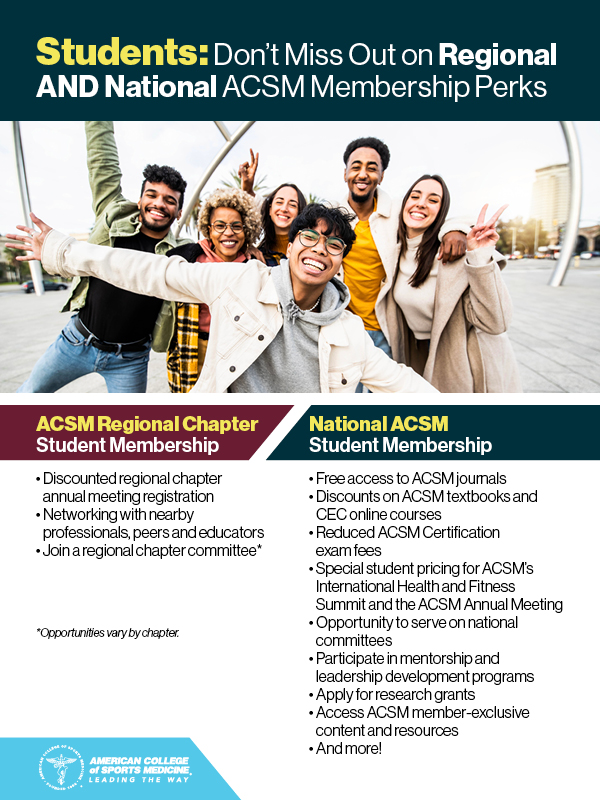 Students: Don't Miss Out on Regional AND National ACSM Membership Perks

ACSM Regional Chapter Student Membership

• Discounted regional chapter annual meeting registration
• Networking with nearby professionals, peers and educators
• Join a regional chapter committee*

*Opportunities vary by chapter.

National ACSM Student Membership

• Free access to ACSM journals
• Discounts on ACSM textbooks and CEC online courses
• Reduced ACSM Certification exam fees
• Special student pricing for ACSM's International Health and Fitness Summit and the ACSM Annual Meeting
• Opportunity to serve on national committees
• Participate in mentorship and leadership development programs
• Apply for research grants
• Access ACSM member-exclusive content and resources
• And more!

AMERICAN COLLEGE of SPORTS MEDICINE
LEADING THE WAY